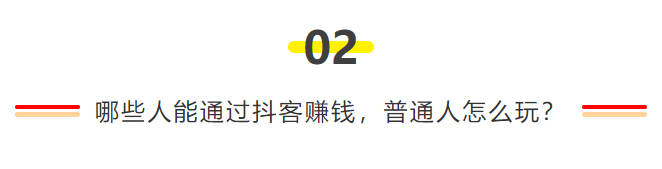 02

哪些人能通过抖客赚钱，普通人怎么玩？